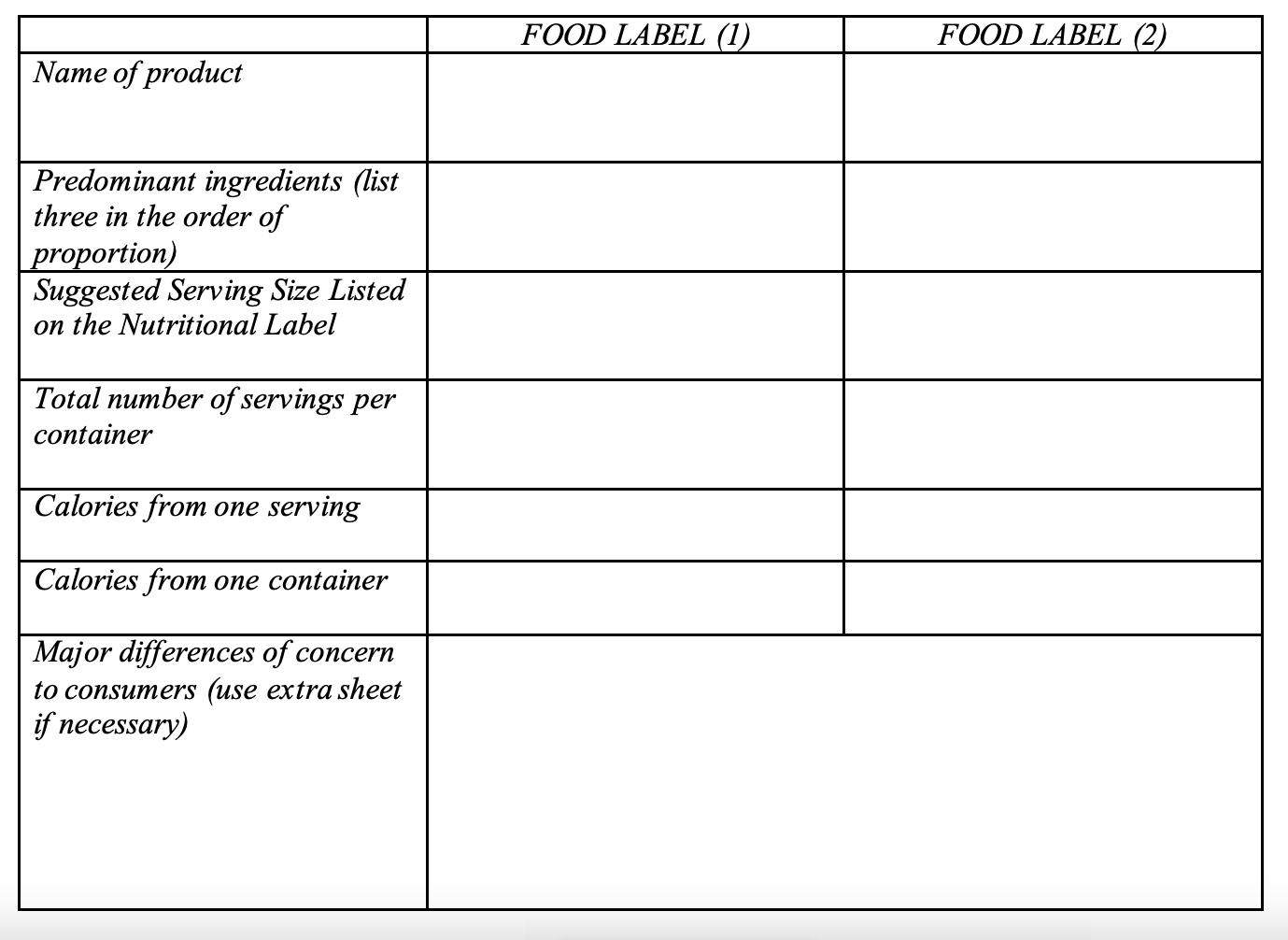 | | FOOD LABEL (1) | FOOD LABEL (2) |
|---|---|---|
| Name of product | | |
| Predominant ingredients (list three in the order of proportion) | | |
| Suggested Serving Size Listed on the Nutritional Label | | |
| Total number of servings per container | | |
| Calories from one serving | | |
| Calories from one container | | |
| Major differences of concern to consumers (use extra sheet if necessary) | | |